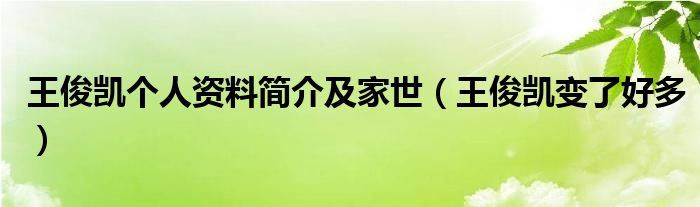 王俊凯个人资料简介及家世（王俊凯变了好多）